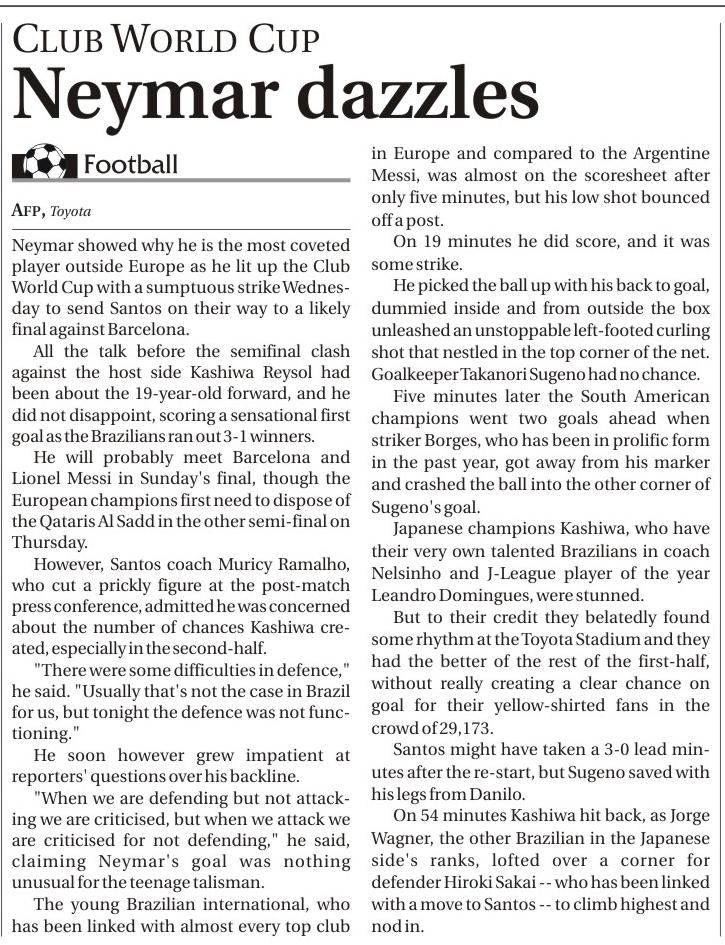 CLUB WORLD CUP
Neymar dazzles

Football

AFP, Toyota

Neymar showed why he is the most coveted player outside Europe as he lit up the Club World Cup with a sumptuous strike Wednesday to send Santos on their way to a likely final against Barcelona.

All the talk before the semifinal clash against the host side Kashiwa Reysol had been about the 19-year-old forward, and he did not disappoint, scoring a sensational first goal as the Brazilians ran out 3-1 winners.

He will probably meet Barcelona and Lionel Messi in Sunday's final, though the European champions first need to dispose of the Qataris Al Sadd in the other semi-final on Thursday.

However, Santos coach Muricy Ramalho, who cut a prickly figure at the post-match press conference, admitted he was concerned about the number of chances Kashiwa created, especially in the second-half.

"There were some difficulties in defence," he said. "Usually that's not the case in Brazil for us, but tonight the defence was not functioning."

He soon however grew impatient at reporters' questions over his backline.

"When we are defending but not attacking we are criticised, but when we attack we are criticised for not defending," he said, claiming Neymar's goal was nothing unusual for the teenage talisman.

The young Brazilian international, who has been linked with almost every top club in Europe and compared to the Argentine Messi, was almost on the scoresheet after only five minutes, but his low shot bounced off a post.

On 19 minutes he did score, and it was some strike.

He picked the ball up with his back to goal, dummied inside and from outside the box unleashed an unstoppable left-footed curling shot that nestled in the top corner of the net. Goalkeeper Takanori Sugeno had no chance.

Five minutes later the South American champions went two goals ahead when striker Borges, who has been in prolific form in the past year, got away from his marker and crashed the ball into the other corner of Sugeno's goal.

Japanese champions Kashiwa, who have their very own talented Brazilians in coach Nelsinho and J-League player of the year Leandro Domingues, were stunned.

But to their credit they belatedly found some rhythm at the Toyota Stadium and they had the better of the rest of the first-half, without really creating a clear chance on goal for their yellow-shirted fans in the crowd of 29,173.

Santos might have taken a 3-0 lead minutes after the re-start, but Sugeno saved with his legs from Danilo.

On 54 minutes Kashiwa hit back, as Jorge Wagner, the other Brazilian in the Japanese side's ranks, lofted over a corner for defender Hiroki Sakai -- who has been linked with a move to Santos -- to climb highest and nod in.